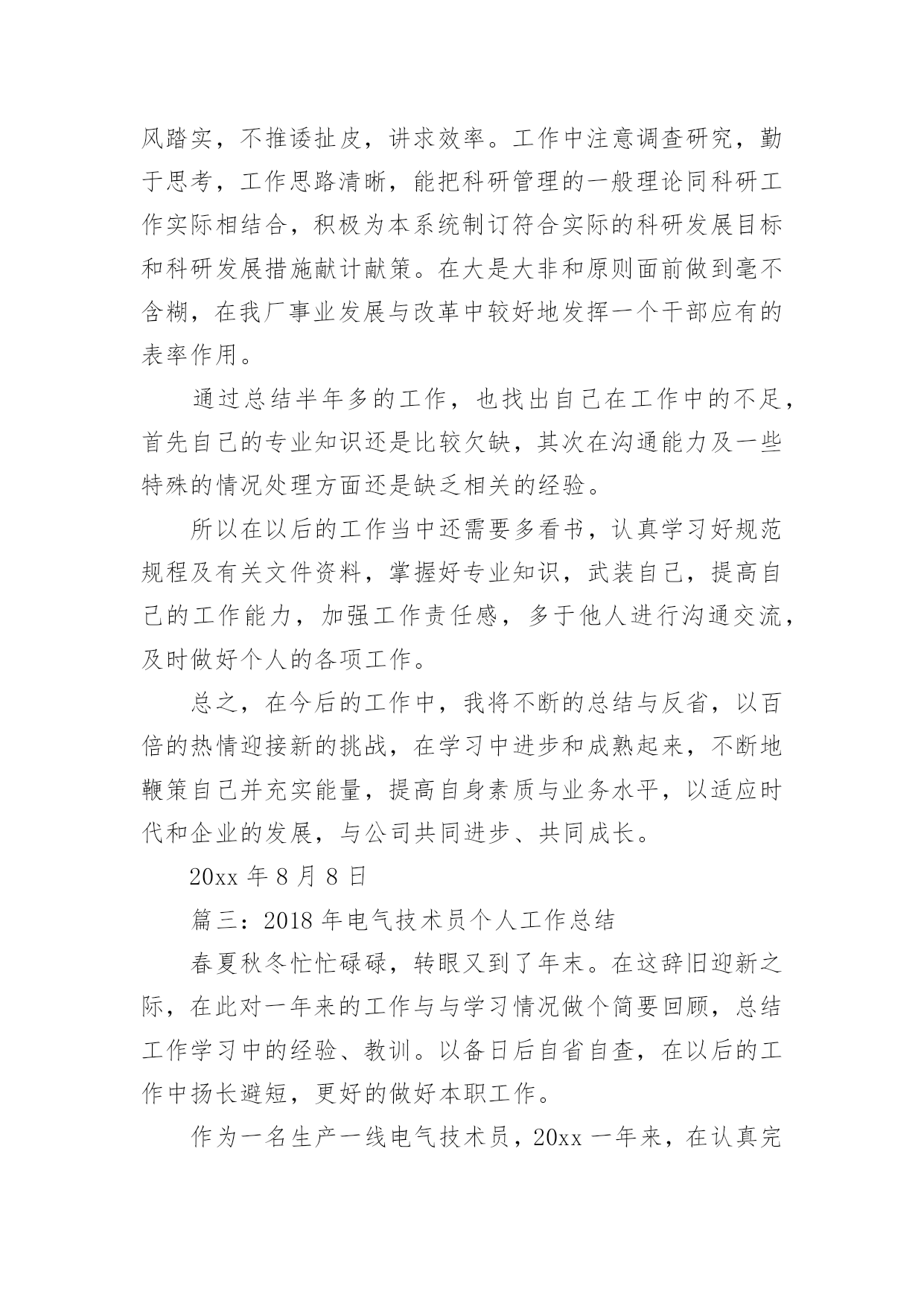 风踏实，不推诿扯皮，讲求效率。工作中注意调查研究，勤于思考，工作思路清晰，能把科研管理的一般理论同科研工作实际相结合，积极为本系统制订符合实际的科研发展目标和科研发展措施献计献策。在大是大非和原则面前做到毫不含糊，在我厂事业发展与改革中较好地发挥一个干部应有的表率作用。

通过总结半年多的工作，也找出自己在工作中的不足，首先自己的专业知识还是比较欠缺，其次在沟通能力及一些特殊的情况处理方面还是缺乏相关的经验。

所以在以后的工作当中还需要多看书，认真学习好规范规程及有关文件资料，掌握好专业知识，武装自己，提高自己的工作能力，加强工作责任感，多于他人进行沟通交流，及时做好个人的各项工作。

总之，在今后的工作中，我将不断的总结与反省，以百倍的热情迎接新的挑战，在学习中进步和成熟起来，不断地鞭策自己并充实能量，提高自身素质与业务水平，以适应时代和企业的发展，与公司共同进步、共同成长。

20xx 年 8 月 8 日

篇三：2018 年电气技术员个人工作总结

春夏秋冬忙忙碌碌，转眼又到了年末。在这辞旧迎新之际，在此对一年来的工作与与学习情况做个简要回顾，总结工作学习中的经验、教训。以备日后自省自查，在以后的工作中扬长避短，更好的做好本职工作。

作为一名生产一线电气技术员，20xx 一年来，在认真完